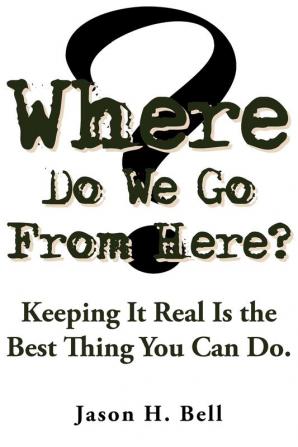 Where
Do We Go
From Here?

Keeping It Real Is the Best Thing You Can Do.

Jason H. Bell